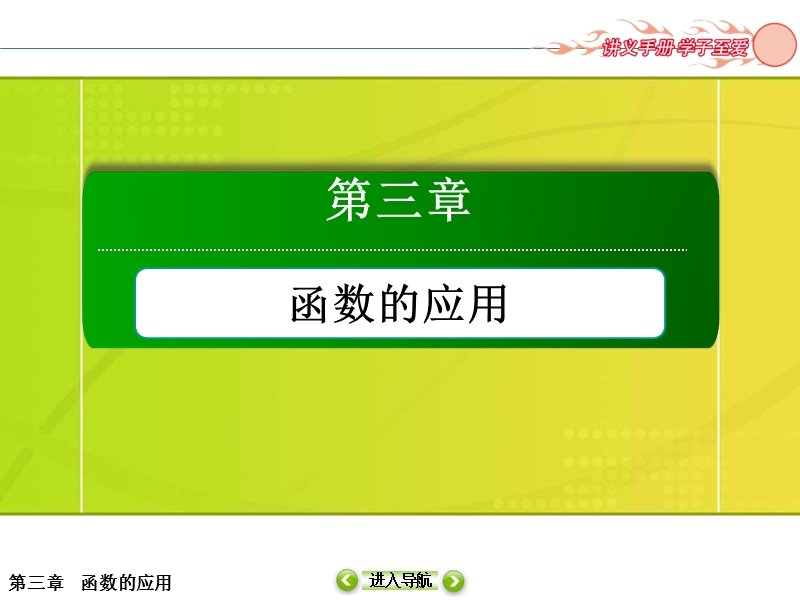 讲义手册 学子至爱

第三章

函数的应用

第三章　函数的应用

进入导航